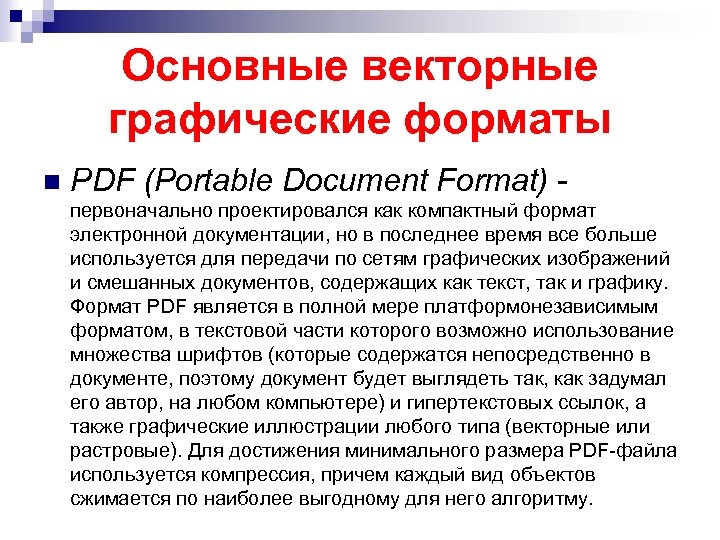 Основные векторные графические форматы

PDF (Portable Document Format) - первоначально проектировался как компактный формат электронной документации, но в последнее время все больше используется для передачи по сетям графических изображений и смешанных документов, содержащих как текст, так и графику. Формат PDF является в полной мере платформонезависимым форматом, в текстовой части которого возможно использование множества шрифтов (которые содержатся непосредственно в документе, поэтому документ будет выглядеть так, как задумал его автор, на любом компьютере) и гипертекстовых ссылок, а также графические иллюстрации любого типа (векторные или растровые). Для достижения минимального размера PDF-файла используется компрессия, причем каждый вид объектов сжимается по наиболее выгодному для него алгоритму.